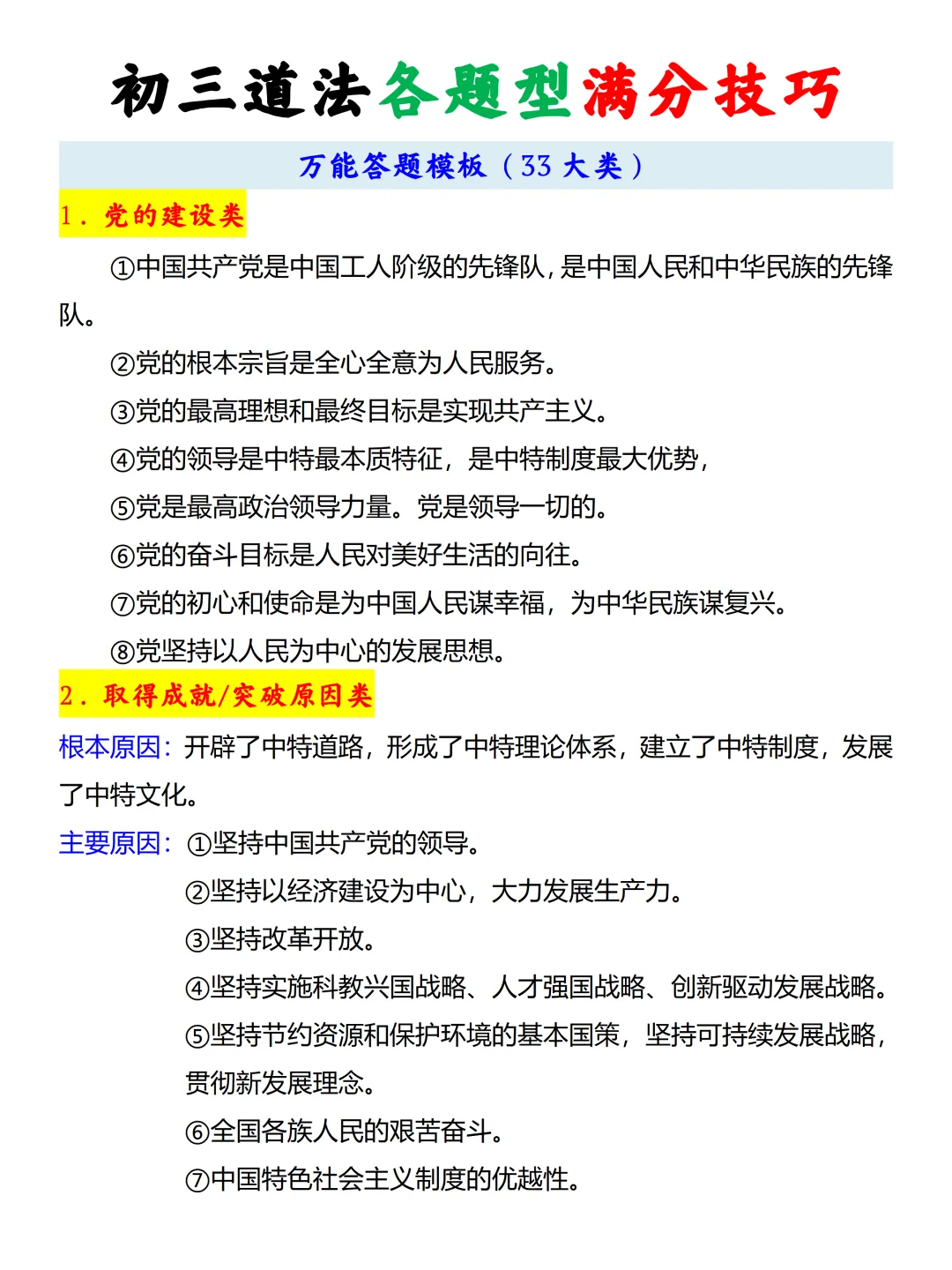 初三道法各题型满分技巧

万能答题模板（33 大类）

1. 党的建设类

①中国共产党是中国工人阶级的先锋队，是中国人民和中华民族的先锋队。

②党的根本宗旨是全心全意为人民服务。

③党的最高理想和最终目标是实现共产主义。

④党的领导是中特最本质特征，是中特制度最大优势，

⑤党是最高政治领导力量。党是领导一切的。

⑥党的奋斗目标是人民对美好生活的向往。

⑦党的初心和使命是为中国人民谋幸福，为中华民族谋复兴。

⑧党坚持以人民为中心的发展思想。

2. 取得成就/突破原因类

根本原因：开辟了中特道路，形成了中特理论体系，建立了中特制度，发展了中特文化。

主要原因：①坚持中国共产党的领导。

②坚持以经济建设为中心，大力发展生产力。

③坚持改革开放。

④坚持实施科教兴国战略、人才强国战略、创新驱动发展战略。

⑤坚持节约资源和保护环境的基本国策，坚持可持续发展战略，贯彻新发展理念。

⑥全国各族人民的艰苦奋斗。

⑦中国特色社会主义制度的优越性。